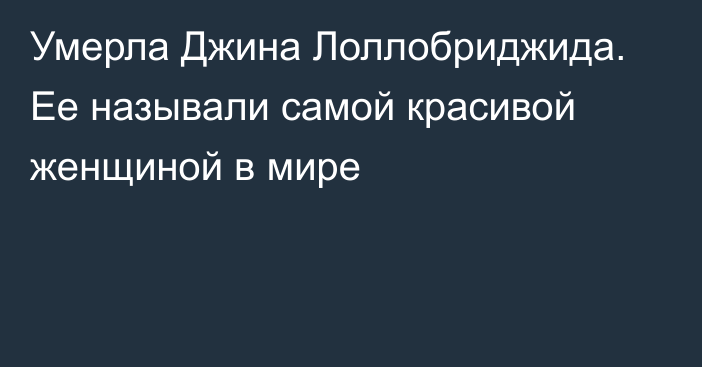 Умерла Джина Лоллобриджида. Ее называли самой красивой женщиной в мире